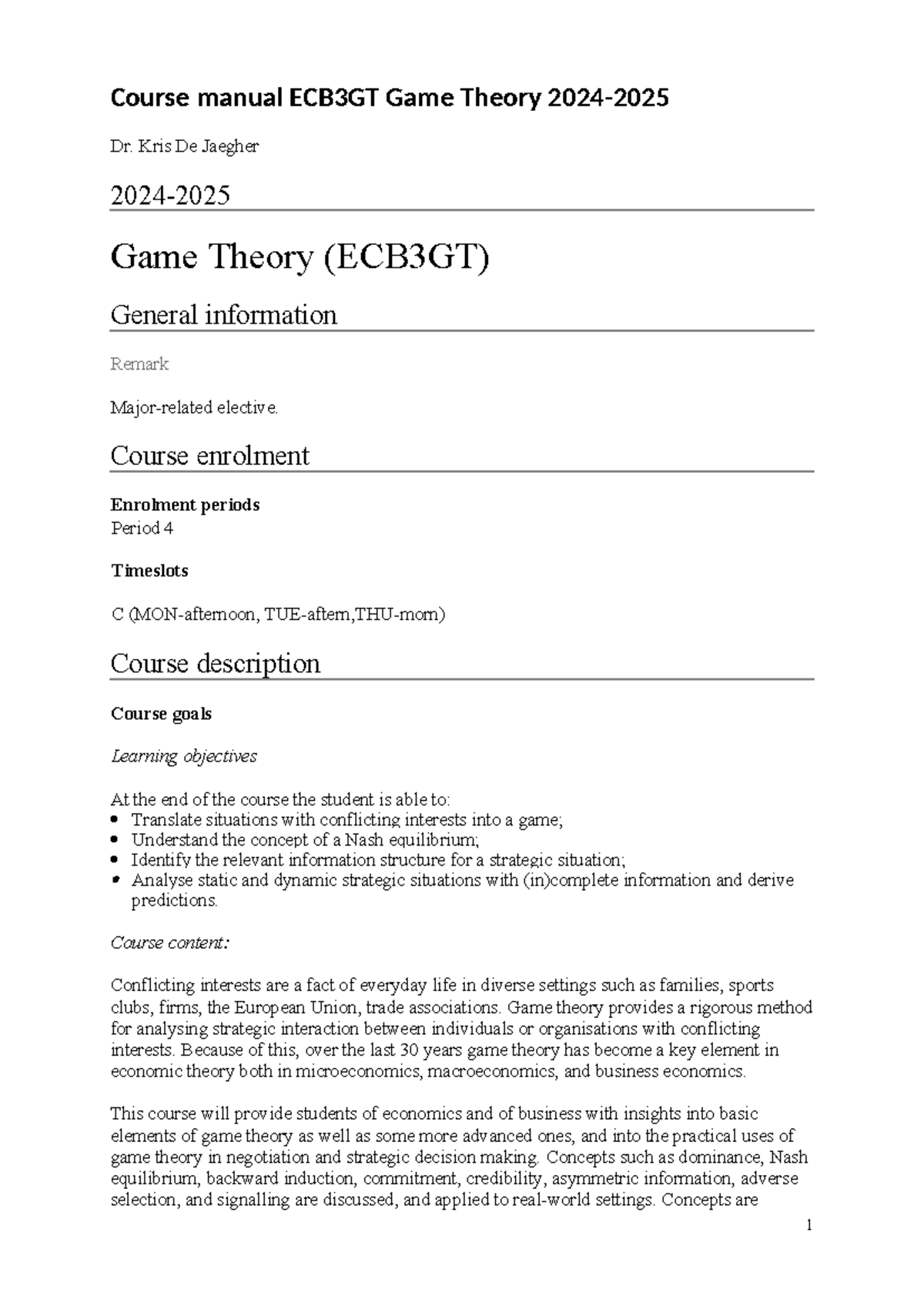 Course manual ECB3GT Game Theory 2024-2025

Dr. Kris De Jaegher

2024-2025

Game Theory (ECB3GT)

General information

Remark

Major-related elective.

Course enrolment

Enrolment periods
Period 4

Timeslots

C (MON-afternoon, TUE-aftern,THU-morn)

Course description

Course goals

Learning objectives

At the end of the course the student is able to:
• Translate situations with conflicting interests into a game;
• Understand the concept of a Nash equilibrium;
• Identify the relevant information structure for a strategic situation;
• Analyse static and dynamic strategic situations with (in)complete information and derive predictions.

Course content:

Conflicting interests are a fact of everyday life in diverse settings such as families, sports clubs, firms, the European Union, trade associations. Game theory provides a rigorous method for analysing strategic interaction between individuals or organisations with conflicting interests. Because of this, over the last 30 years game theory has become a key element in economic theory both in microeconomics, macroeconomics, and business economics.

This course will provide students of economics and of business with insights into basic elements of game theory as well as some more advanced ones, and into the practical uses of game theory in negotiation and strategic decision making. Concepts such as dominance, Nash equilibrium, backward induction, commitment, credibility, asymmetric information, adverse selection, and signalling are discussed, and applied to real-world settings. Concepts are

1